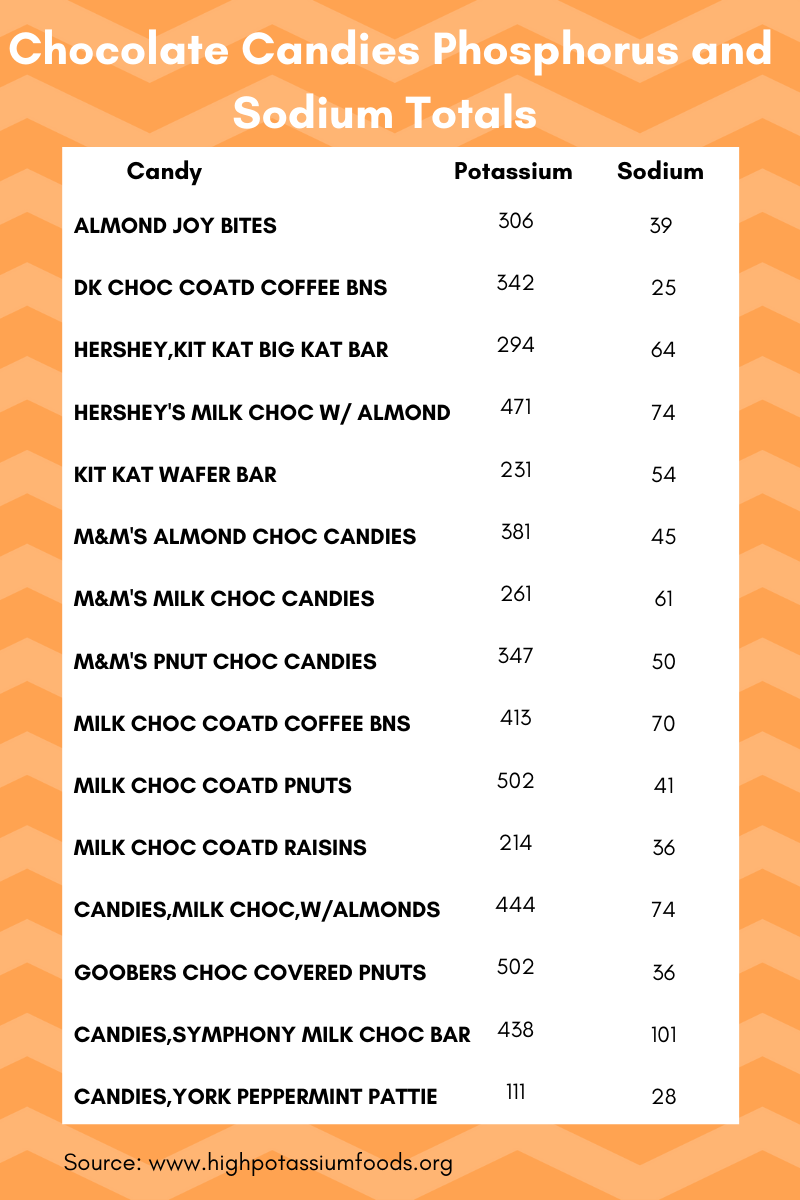 Chocolate Candies Phosphorus and Sodium Totals

| Candy | Potassium | Sodium |
|---|---|---|
| ALMOND JOY BITES | 306 | 39 |
| DK CHOC COATD COFFEE BNS | 342 | 25 |
| HERSHEY,KIT KAT BIG KAT BAR | 294 | 64 |
| HERSHEY'S MILK CHOC W/ ALMOND | 471 | 74 |
| KIT KAT WAFER BAR | 231 | 54 |
| M&M'S ALMOND CHOC CANDIES | 381 | 45 |
| M&M'S MILK CHOC CANDIES | 261 | 61 |
| M&M'S PNUT CHOC CANDIES | 347 | 50 |
| MILK CHOC COATD COFFEE BNS | 413 | 70 |
| MILK CHOC COATD PNUTS | 502 | 41 |
| MILK CHOC COATD RAISINS | 214 | 36 |
| CANDIES,MILK CHOC,W/ALMONDS | 444 | 74 |
| GOOBERS CHOC COVERED PNUTS | 502 | 36 |
| CANDIES,SYMPHONY MILK CHOC BAR | 438 | 101 |
| CANDIES,YORK PEPPERMINT PATTIE | 111 | 28 |

Source: www.highpotassiumfoods.org